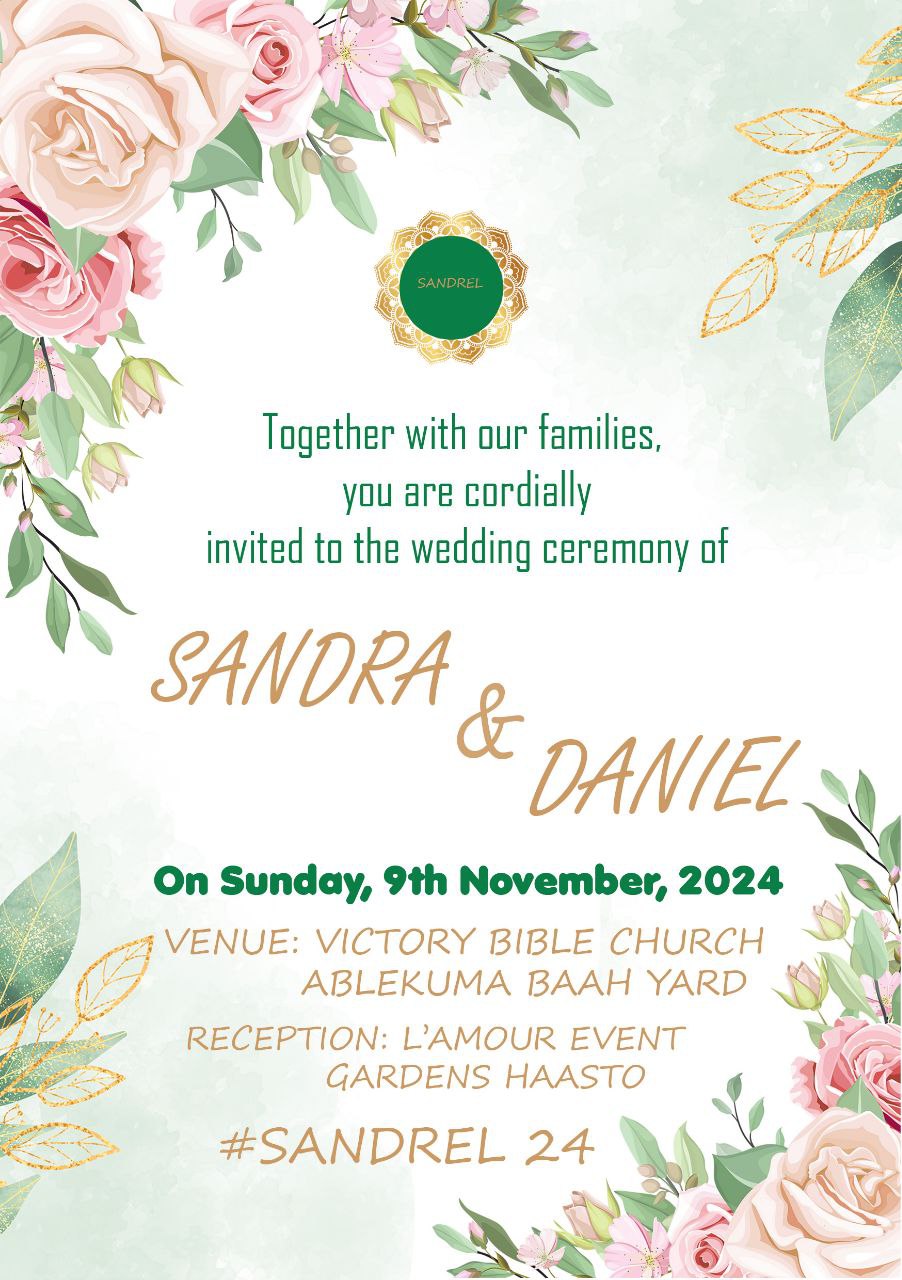 SANDREL

Together with our families, you are cordially invited to the wedding ceremony of

SANDRA

&

DANIEL

On Sunday, 9th November, 2024

VENUE: VICTORY BIBLE CHURCH
ABLEKUMA BAAH YARD

RECEPTION: L'AMOUR EVENT
GARDENS HAASTO

#SANDREL 24